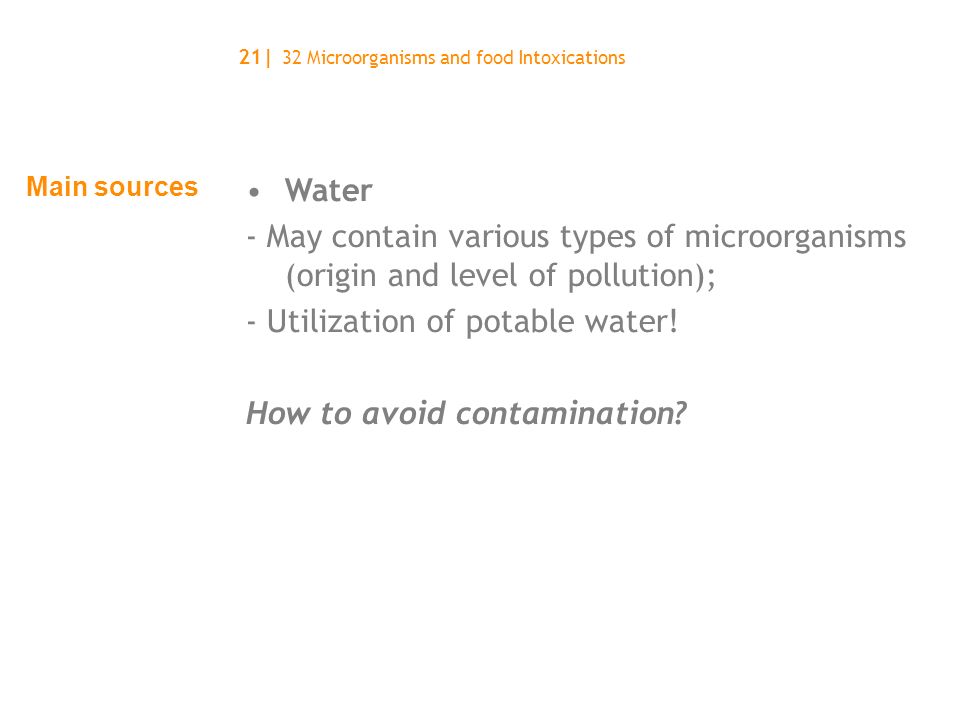 21| 32 Microorganisms and food Intoxications

Main sources

• Water

- May contain various types of microorganisms (origin and level of pollution);

- Utilization of potable water!

How to avoid contamination?